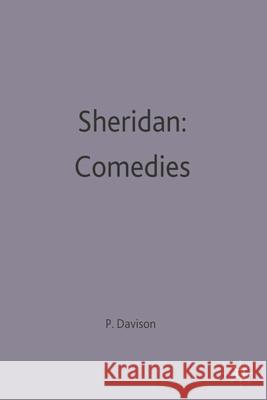 Sheridan:
Comedies

P. Davison

Kraina Książek